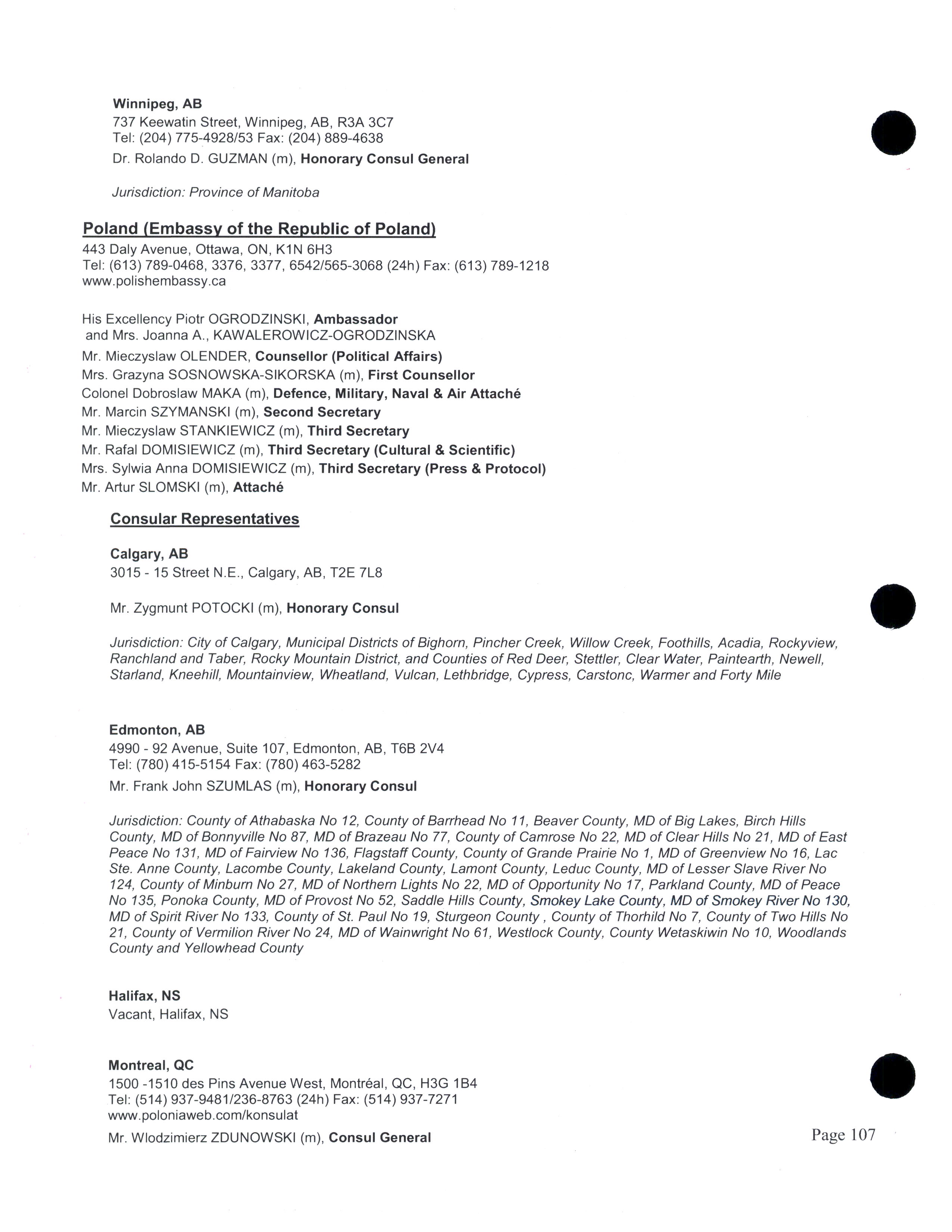 Winnipeg, AB
737 Keewatin Street, Winnipeg, AB, R3A 3C7
Tel: (204) 775-4928/53 Fax: (204) 889-4638
Dr. Rolando D. GUZMAN (m), Honorary Consul General

Jurisdiction: Province of Manitoba

Poland (Embassy of the Republic of Poland)
443 Daly Avenue, Ottawa, ON, K1N 6H3
Tel: (613) 789-0468, 3376, 3377, 6542/565-3068 (24h) Fax: (613) 789-1218
www.polishembassy.ca

His Excellency Piotr OGRODZINSKI, Ambassador
and Mrs. Joanna A., KAWALEROWICZ-OGRODZINSKA
Mr. Mieczyslaw OLENDER, Counsellor (Political Affairs)
Mrs. Grazyna SOSNOWSKA-SIKORSKA (m), First Counsellor
Colonel Dobroslaw MAKA (m), Defence, Military, Naval & Air Attaché
Mr. Marcin SZYMANSKI (m), Second Secretary
Mr. Mieczyslaw STANKIEWICZ (m), Third Secretary
Mr. Rafal DOMISIEWICZ (m), Third Secretary (Cultural & Scientific)
Mrs. Sylwia Anna DOMISIEWICZ (m), Third Secretary (Press & Protocol)
Mr. Artur SLOMSKI (m), Attaché

Consular Representatives

Calgary, AB
3015 - 15 Street N.E., Calgary, AB, T2E 7L8

Mr. Zygmunt POTOCKI (m), Honorary Consul

Jurisdiction: City of Calgary, Municipal Districts of Bighorn, Pincher Creek, Willow Creek, Foothills, Acadia, Rockyview, Ranchland and Taber, Rocky Mountain District, and Counties of Red Deer, Stettler, Clear Water, Paintearth, Newell, Starland, Kneehill, Mountainview, Wheatland, Vulcan, Lethbridge, Cypress, Carstonc, Warmer and Forty Mile

Edmonton, AB
4990 - 92 Avenue, Suite 107, Edmonton, AB, T6B 2V4
Tel: (780) 415-5154 Fax: (780) 463-5282
Mr. Frank John SZUMLAS (m), Honorary Consul

Jurisdiction: County of Athabaska No 12, County of Barrhead No 11, Beaver County, MD of Big Lakes, Birch Hills County, MD of Bonnyville No 87, MD of Brazeau No 77, County of Camrose No 22, MD of Clear Hills No 21, MD of East Peace No 131, MD of Fairview No 136, Flagstaff County, County of Grande Prairie No 1, MD of Greenview No 16, Lac Ste. Anne County, Lacombe County, Lakeland County, Lamont County, Leduc County, MD of Lesser Slave River No 124, County of Minburn No 27, MD of Northern Lights No 22, MD of Opportunity No 17, Parkland County, MD of Peace No 135, Ponoka County, MD of Provost No 52, Saddle Hills County, Smokey Lake County, MD of Smokey River No 130, MD of Spirit River No 133, County of St. Paul No 19, Sturgeon County , County of Thorhild No 7, County of Two Hills No 21, County of Vermilion River No 24, MD of Wainwright No 61, Westlock County, County Wetaskiwin No 10, Woodlands County and Yellowhead County

Halifax, NS
Vacant, Halifax, NS

Montreal, QC
1500 -1510 des Pins Avenue West, Montréal, QC, H3G 1B4
Tel: (514) 937-9481/236-8763 (24h) Fax: (514) 937-7271
www.poloniaweb.com/konsulat
Mr. Wlodzimierz ZDUNOWSKI (m), Consul General

Page 107